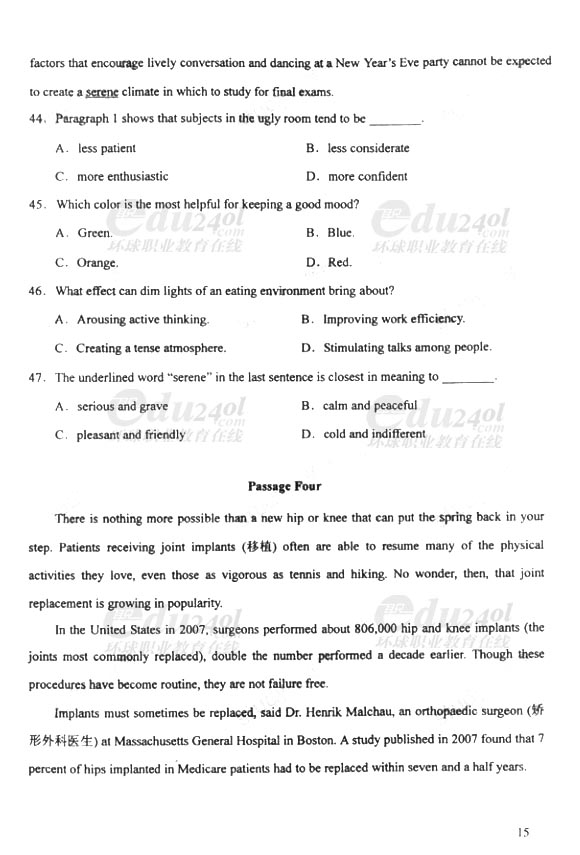 factors that encourage lively conversation and dancing at a New Year's Eve party cannot be expected to create a serene climate in which to study for final exams.

44. Paragraph 1 shows that subjects in the ugly room tend to be ________.

A. less patient
B. less considerate
C. more enthusiastic
D. more confident

45. Which color is the most helpful for keeping a good mood?

A. Green.
B. Blue.
C. Orange.
D. Red.

46. What effect can dim lights of an eating environment bring about?

A. Arousing active thinking.
B. Improving work efficiency.
C. Creating a tense atmosphere.
D. Stimulating talks among people.

47. The underlined word "serene" in the last sentence is closest in meaning to ________.

A. serious and grave
B. calm and peaceful
C. pleasant and friendly
D. cold and indifferent

edu24ol.com 环球职业教育在线

Passage Four

There is nothing more possible than a new hip or knee that can put the spring back in your step. Patients receiving joint implants (移植) often are able to resume many of the physical activities they love, even those as vigorous as tennis and hiking. No wonder, then, that joint replacement is growing in popularity.

In the United States in 2007, surgeons performed about 806,000 hip and knee implants (the joints most commonly replaced), double the number performed a decade earlier. Though these procedures have become routine, they are not failure free.

Implants must sometimes be replaced, said Dr. Henrik Malchau, an orthopaedic surgeon (矫形外科医生) at Massachusetts General Hospital in Boston. A study published in 2007 found that 7 percent of hips implanted in Medicare patients had to be replaced within seven and a half years.

15